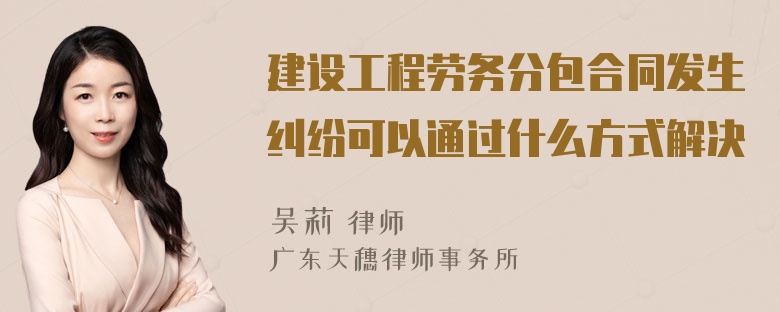 建设工程劳务分包合同发生纠纷可以通过什么方式解决

吴莉 律师
广东天穗律师事务所